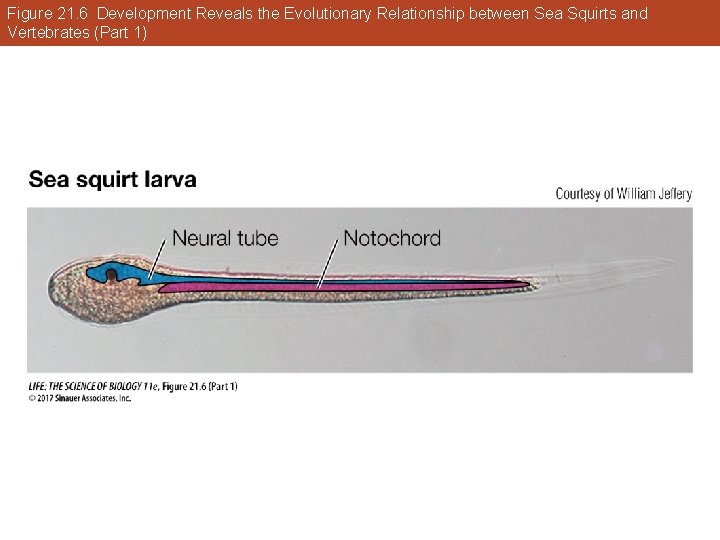 Figure 21.6 Development Reveals the Evolutionary Relationship between Sea Squirts and Vertebrates (Part 1)

Sea squirt larva

Courtesy of William Jeffery

Neural tube

Notochord

LIFE: THE SCIENCE OF BIOLOGY 11e, Figure 21.6 (Part 1)
© 2017 Sinauer Associates, Inc.